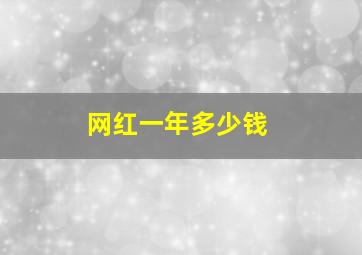 网红一年多少钱